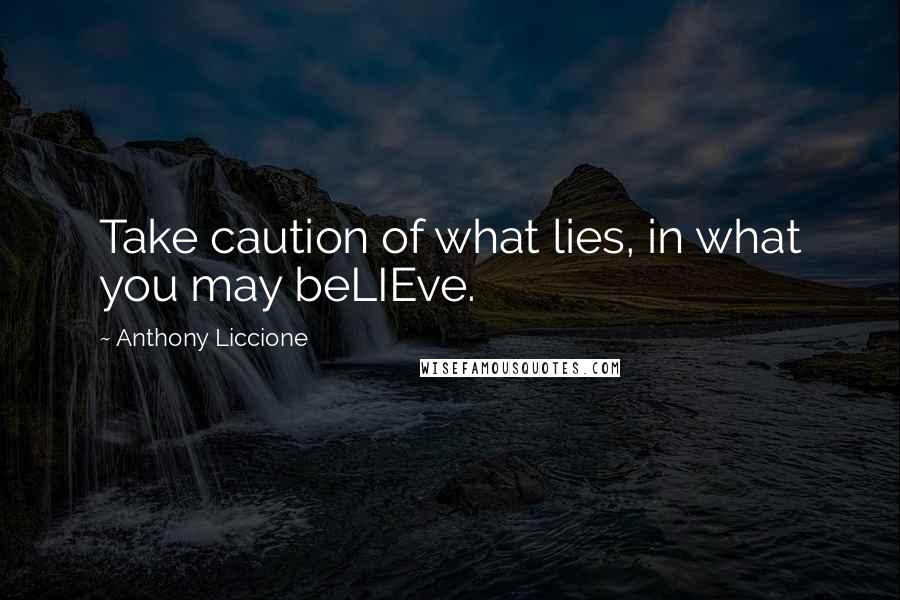 Take caution of what lies, in what you may beLIEve.

~ Anthony Liccione

WISEFAMOUSQUOTES.COM